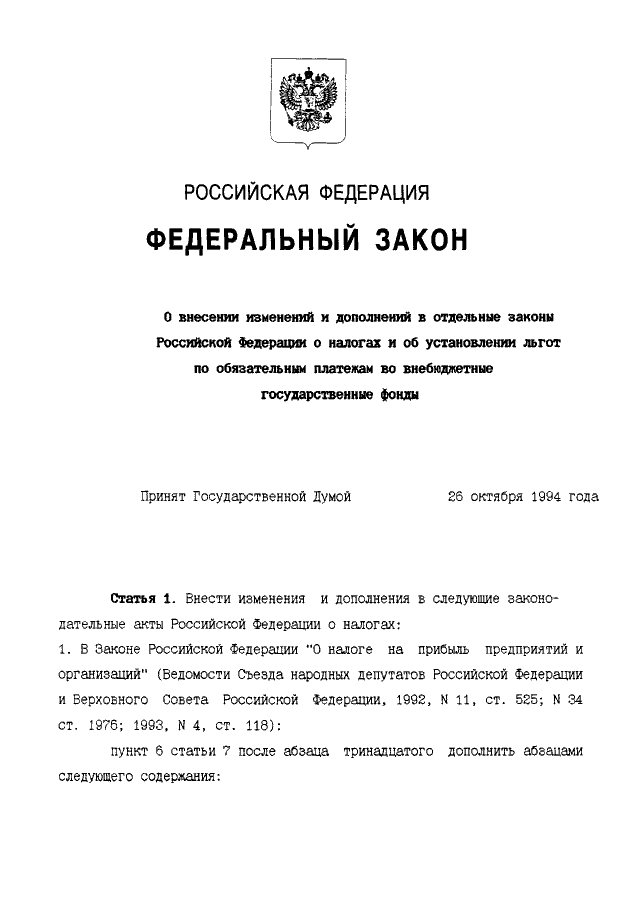 РОССИЙСКАЯ ФЕДЕРАЦИЯ

ФЕДЕРАЛЬНЫЙ ЗАКОН

О внесении изменений и дополнений в отдельные законы Российской Федерации о налогах и об установлении льгот по обязательным платежам во внебюджетные государственные фонды

Принят Государственной Думой 26 октября 1994 года

Статья 1. Внести изменения и дополнения в следующие законодательные акты Российской Федерации о налогах:

1. В Законе Российской Федерации "О налоге на прибыль предприятий и организаций" (Ведомости Съезда народных депутатов Российской Федерации и Верховного Совета Российской Федерации, 1992, N 11, ст. 525; N 34 ст. 1976; 1993, N 4, ст. 118):

пункт 6 статьи 7 после абзаца тринадцатого дополнить абзацами следующего содержания: